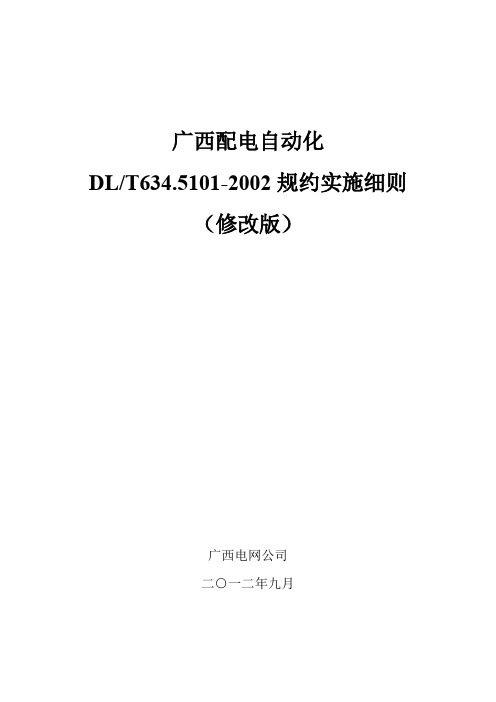 广西配电自动化

DL/T634.5101-2002 规约实施细则

（修改版）

广西电网公司

二〇一二年九月